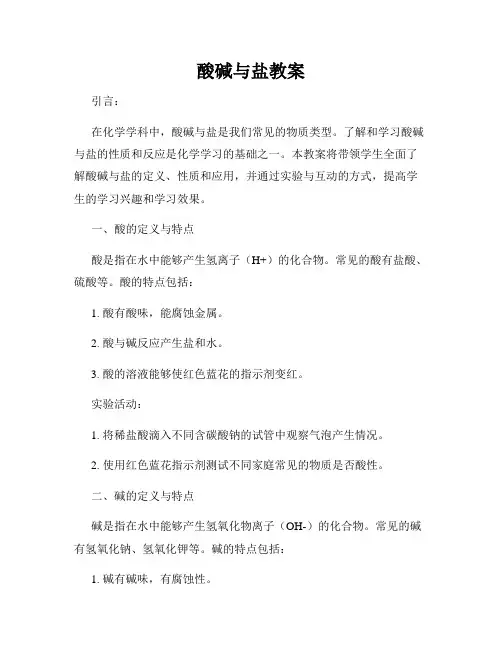 酸碱与盐教案

引言：

在化学学科中，酸碱与盐是我们常见的物质类型。了解和学习酸碱与盐的性质和反应是化学学习的基础之一。本教案将带领学生全面了解酸碱与盐的定义、性质和应用，并通过实验与互动的方式，提高学生的学习兴趣和学习效果。

一、酸的定义与特点

酸是指在水中能够产生氢离子（H+）的化合物。常见的酸有盐酸、硫酸等。酸的特点包括：

1. 酸有酸味，能腐蚀金属。

2. 酸与碱反应产生盐和水。

3. 酸的溶液能够使红色蓝花的指示剂变红。

实验活动：

1. 将稀盐酸滴入不同含碳酸钠的试管中观察气泡产生情况。

2. 使用红色蓝花指示剂测试不同家庭常见的物质是否酸性。

二、碱的定义与特点

碱是指在水中能够产生氢氧化物离子（OH-）的化合物。常见的碱有氢氧化钠、氢氧化钾等。碱的特点包括：

1. 碱有碱味，有腐蚀性。